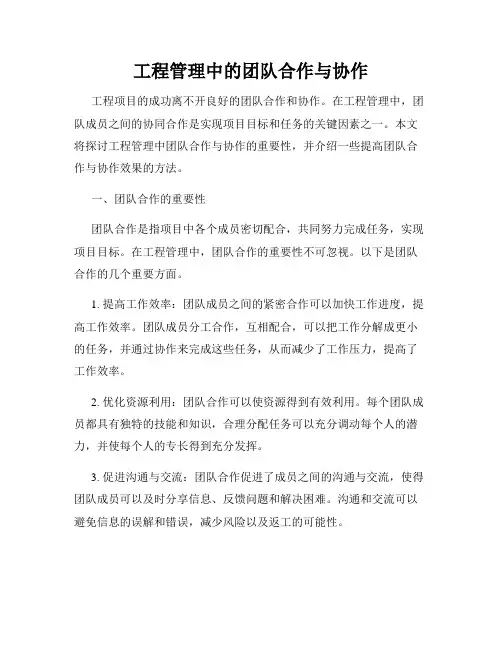 工程管理中的团队合作与协作

工程项目的成功离不开良好的团队合作和协作。在工程管理中，团队成员之间的协同合作是实现项目目标和任务的关键因素之一。本文将探讨工程管理中团队合作与协作的重要性，并介绍一些提高团队合作与协作效果的方法。

一、团队合作的重要性

团队合作是指项目中各个成员密切配合，共同努力完成任务，实现项目目标。在工程管理中，团队合作的重要性不可忽视。以下是团队合作的几个重要方面。

1. 提高工作效率：团队成员之间的紧密合作可以加快工作进度，提高工作效率。团队成员分工合作，互相配合，可以把工作分解成更小的任务，并通过协作来完成这些任务，从而减少了工作压力，提高了工作效率。

2. 优化资源利用：团队合作可以使资源得到有效利用。每个团队成员都具有独特的技能和知识，合理分配任务可以充分调动每个人的潜力，并使每个人的专长得到充分发挥。

3. 促进沟通与交流：团队合作促进了成员之间的沟通与交流，使得团队成员可以及时分享信息、反馈问题和解决困难。沟通和交流可以避免信息的误解和错误，减少风险以及返工的可能性。